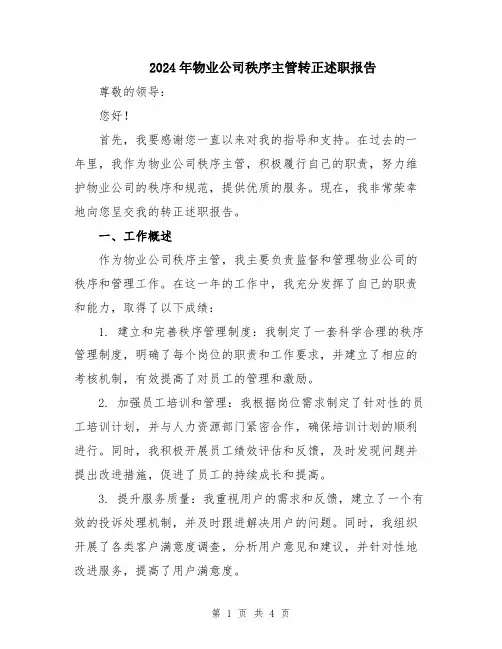 2024年物业公司秩序主管转正述职报告

尊敬的领导：

您好！

首先，我要感谢您一直以来对我的指导和支持。在过去的一年里，我作为物业公司秩序主管，积极履行自己的职责，努力维护物业公司的秩序和规范，提供优质的服务。现在，我非常荣幸地向您呈交我的转正述职报告。

一、工作概述

作为物业公司秩序主管，我主要负责监督和管理物业公司的秩序和管理工作。在这一年的工作中，我充分发挥了自己的职责和能力，取得了以下成绩：

1. 建立和完善秩序管理制度：我制定了一套科学合理的秩序管理制度，明确了每个岗位的职责和工作要求，并建立了相应的考核机制，有效提高了对员工的管理和激励。

2. 加强员工培训和管理：我根据岗位需求制定了针对性的员工培训计划，并与人力资源部门紧密合作，确保培训计划的顺利进行。同时，我积极开展员工绩效评估和反馈，及时发现问题并提出改进措施，促进了员工的持续成长和提高。

3. 提升服务质量：我重视用户的需求和反馈，建立了一个有效的投诉处理机制，并及时跟进解决用户的问题。同时，我组织开展了各类客户满意度调查，分析用户意见和建议，并针对性地改进服务，提高了用户满意度。

第 1 页 共 4 页